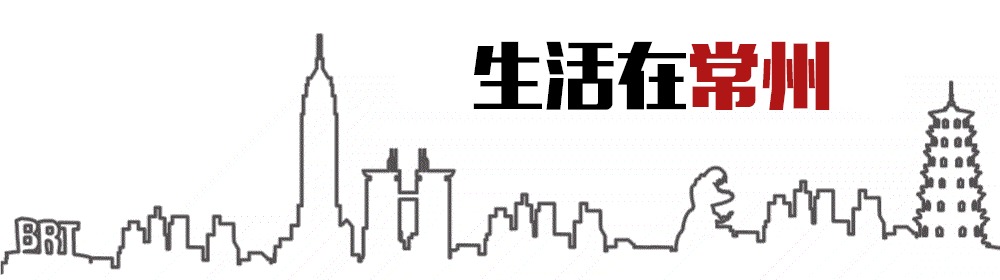 生活在常州

BRT